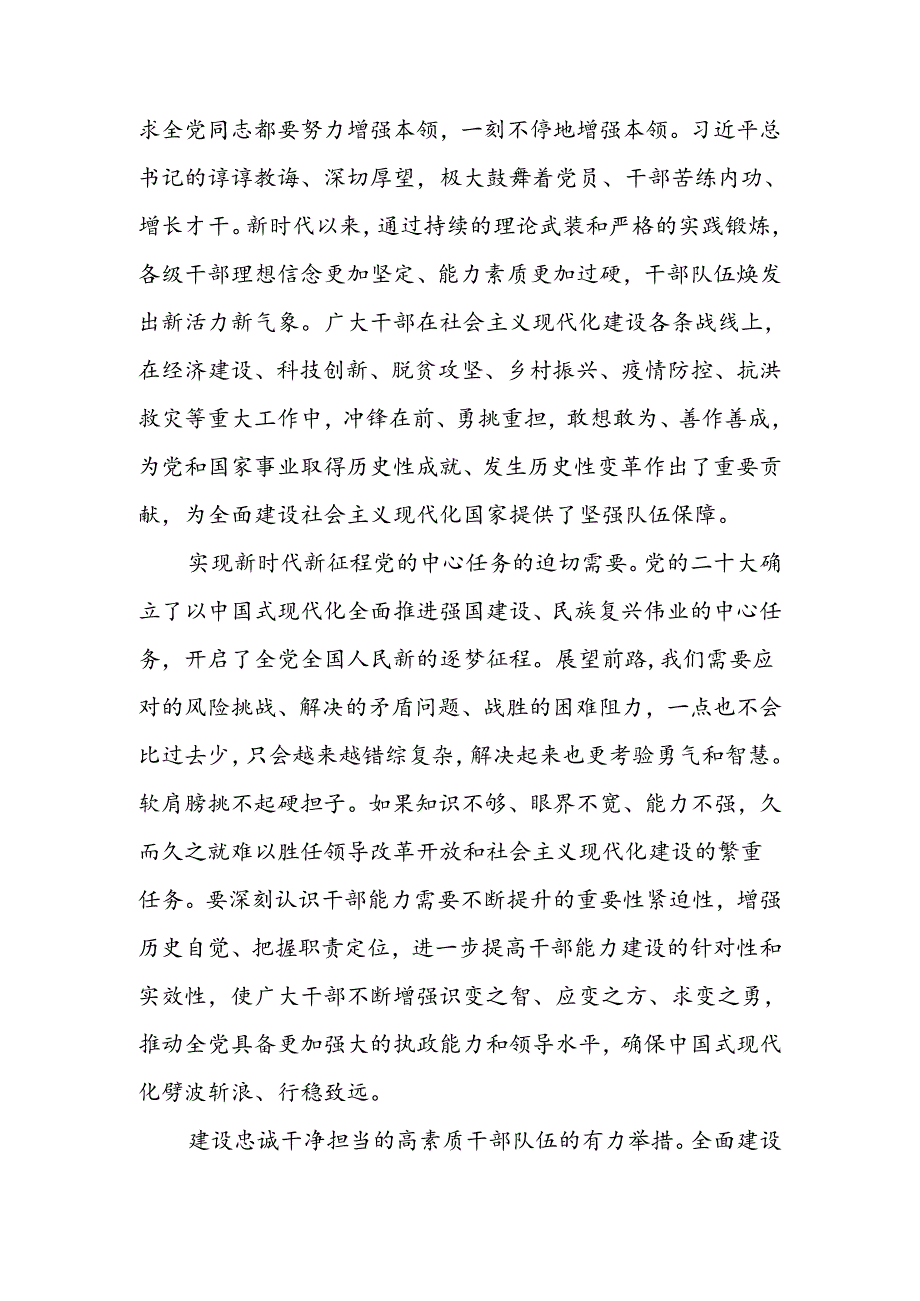 求全党同志都要努力增强本领，一刻不停地增强本领。习近平总书记的谆谆教诲、深切厚望，极大鼓舞着党员、干部苦练内功、增长才干。新时代以来，通过持续的理论武装和严格的实践锻炼，各级干部理想信念更加坚定、能力素质更加过硬，干部队伍焕发出新活力新气象。广大干部在社会主义现代化建设各条战线上，在经济建设、科技创新、脱贫攻坚、乡村振兴、疫情防控、抗洪救灾等重大工作中，冲锋在前、勇挑重担，敢想敢为、善作善成，为党和国家事业取得历史性成就、发生历史性变革作出了重要贡献，为全面建设社会主义现代化国家提供了坚强队伍保障。

实现新时代新征程党的中心任务的迫切需要。党的二十大确立了以中国式现代化全面推进强国建设、民族复兴伟业的中心任务，开启了全党全国人民新的逐梦征程。展望前路，我们需要应对的风险挑战、解决的矛盾问题、战胜的困难阻力，一点也不会比过去少，只会越来越错综复杂，解决起来也更考验勇气和智慧。软肩膀挑不起硬担子。如果知识不够、眼界不宽、能力不强，久而久之就难以胜任领导改革开放和社会主义现代化建设的繁重任务。要深刻认识干部能力需要不断提升的重要性紧迫性，增强历史自觉、把握职责定位，进一步提高干部能力建设的针对性和实效性，使广大干部不断增强识变之智、应变之方、求变之勇，推动全党具备更加强大的执政能力和领导水平，确保中国式现代化劈波斩浪、行稳致远。

建设忠诚干净担当的高素质干部队伍的有力举措。全面建设